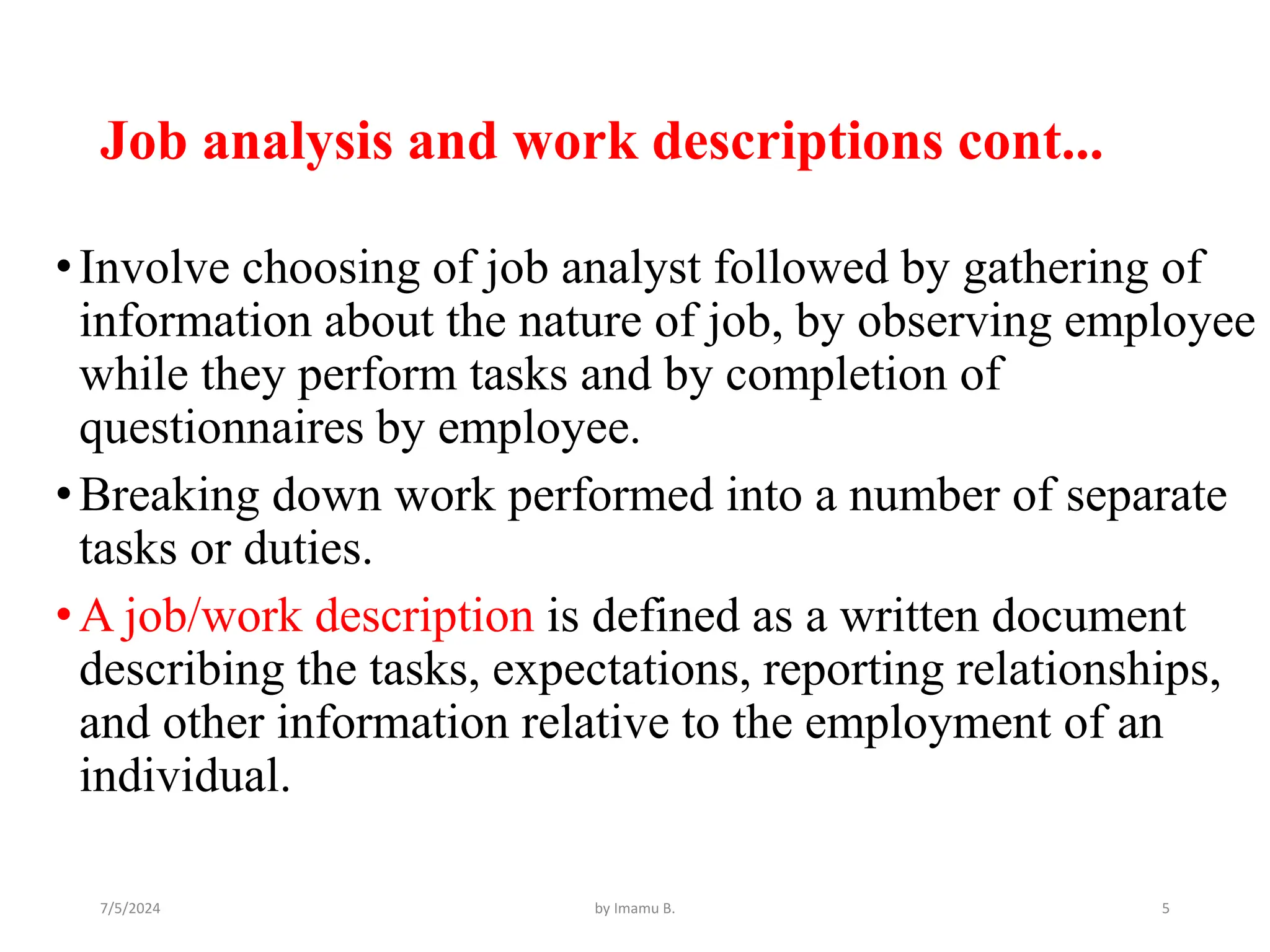 Job analysis and work descriptions cont...

• Involve choosing of job analyst followed by gathering of information about the nature of job, by observing employee while they perform tasks and by completion of questionnaires by employee.

• Breaking down work performed into a number of separate tasks or duties.

• A job/work description is defined as a written document describing the tasks, expectations, reporting relationships, and other information relative to the employment of an individual.

7/5/2024 by Imamu B. 5